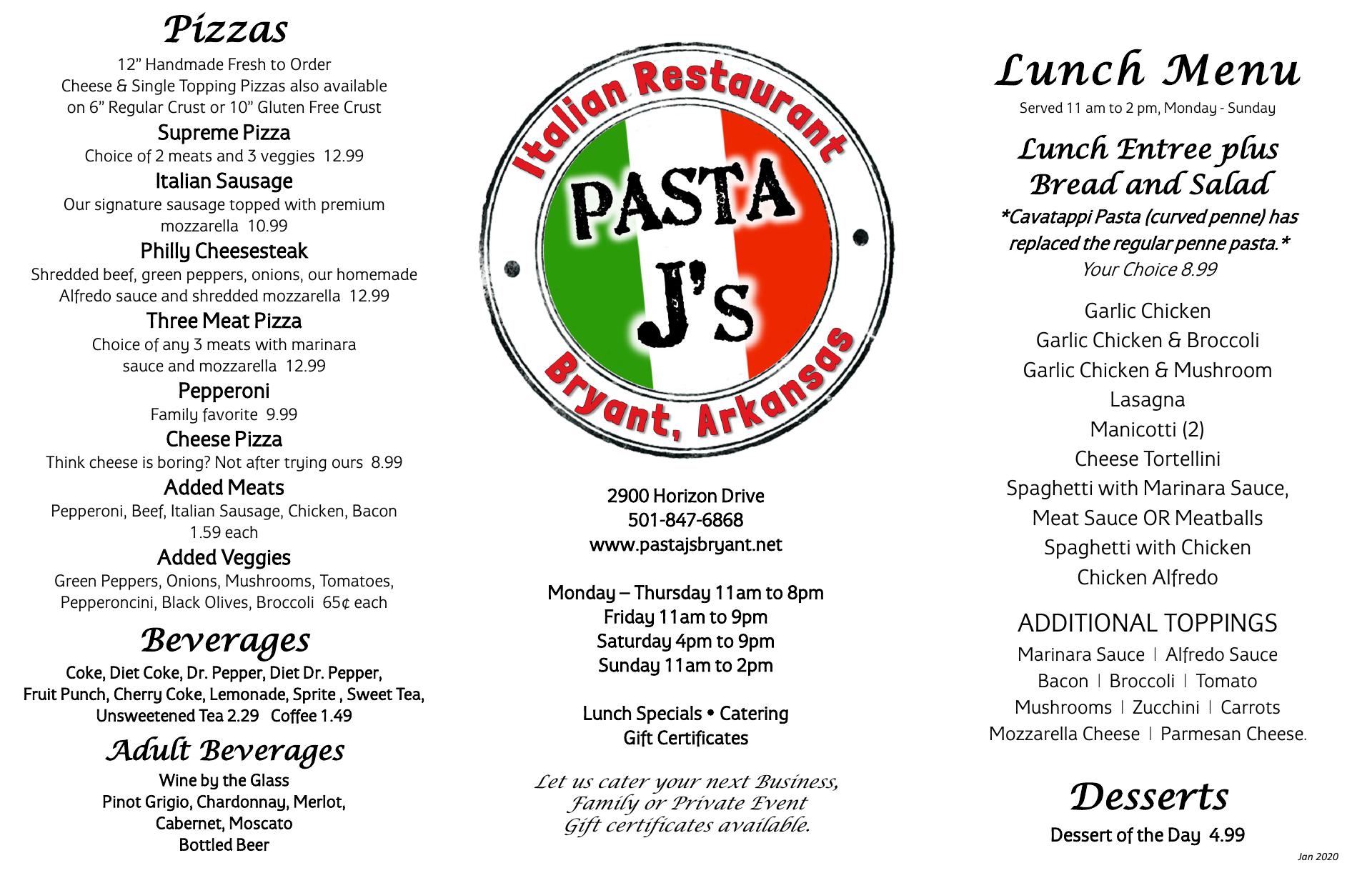 Pizzas

12" Handmade Fresh to Order
Cheese & Single Topping Pizzas also available on 6" Regular Crust or 10" Gluten Free Crust

Supreme Pizza
Choice of 2 meats and 3 veggies 12.99

Italian Sausage
Our signature sausage topped with premium mozzarella 10.99

Philly Cheesesteak
Shredded beef, green peppers, onions, our homemade Alfredo sauce and shredded mozzarella 12.99

Three Meat Pizza
Choice of any 3 meats with marinara sauce and mozzarella 12.99

Pepperoni
Family favorite 9.99

Cheese Pizza
Think cheese is boring? Not after trying ours 8.99

Added Meats
Pepperoni, Beef, Italian Sausage, Chicken, Bacon 1.59 each

Added Veggies
Green Peppers, Onions, Mushrooms, Tomatoes, Pepperoncini, Black Olives, Broccoli 65¢ each

Beverages

Coke, Diet Coke, Dr. Pepper, Diet Dr. Pepper, Fruit Punch, Cherry Coke, Lemonade, Sprite , Sweet Tea, Unsweetened Tea 2.29 Coffee 1.49

Adult Beverages

Wine by the Glass
Pinot Grigio, Chardonnay, Merlot, Cabernet, Moscato
Bottled Beer

Italian Restaurant
PASTA J'S
Bryant, Arkansas

2900 Horizon Drive
501-847-6868
www.pastajsbryant.net

Monday – Thursday 11am to 8pm
Friday 11am to 9pm
Saturday 4pm to 9pm
Sunday 11am to 2pm

Lunch Specials • Catering
Gift Certificates

Let us cater your next Business, Family or Private Event
Gift certificates available.

Lunch Menu

Served 11 am to 2 pm, Monday - Sunday

Lunch Entree plus Bread and Salad

*Cavatappi Pasta (curved penne) has replaced the regular penne pasta.*
Your Choice 8.99

Garlic Chicken
Garlic Chicken & Broccoli
Garlic Chicken & Mushroom
Lasagna
Manicotti (2)
Cheese Tortellini
Spaghetti with Marinara Sauce, Meat Sauce OR Meatballs
Spaghetti with Chicken
Chicken Alfredo

ADDITIONAL TOPPINGS

Marinara Sauce | Alfredo Sauce
Bacon | Broccoli | Tomato
Mushrooms | Zucchini | Carrots
Mozzarella Cheese | Parmesan Cheese.

Desserts

Dessert of the Day 4.99

Jan 2020